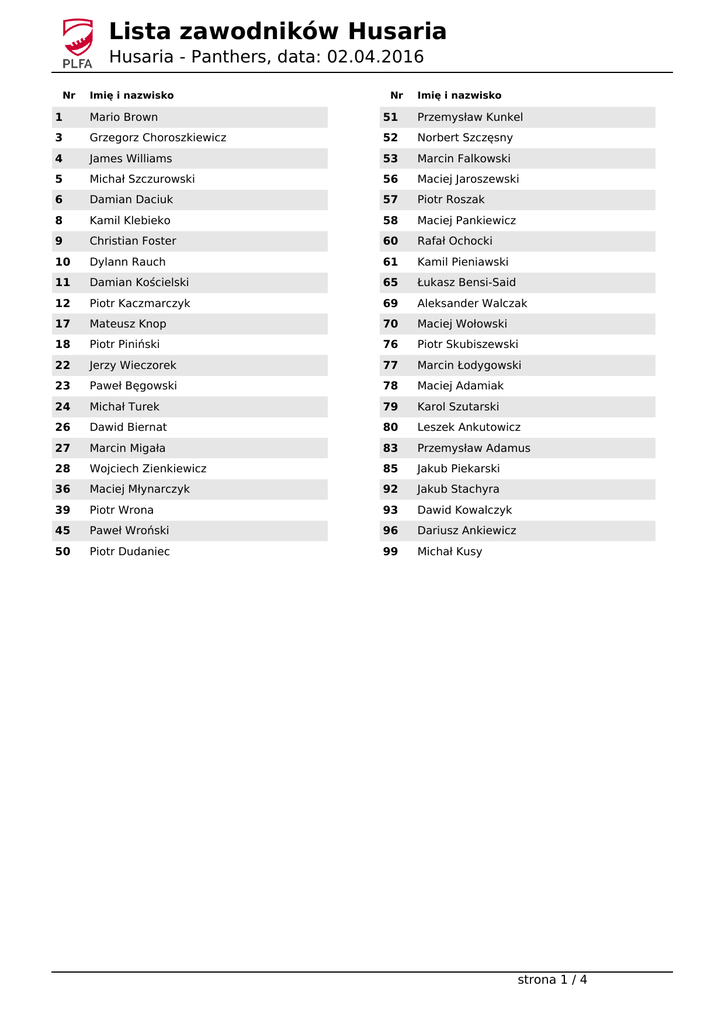 PLFA

Lista zawodników Husaria

Husaria - Panthers, data: 02.04.2016

| Nr | Imię i nazwisko |
|---|---|
| 1 | Mario Brown |
| 3 | Grzegorz Choroszkiewicz |
| 4 | James Williams |
| 5 | Michał Szczurowski |
| 6 | Damian Daciuk |
| 8 | Kamil Klebieko |
| 9 | Christian Foster |
| 10 | Dylann Rauch |
| 11 | Damian Kościelski |
| 12 | Piotr Kaczmarczyk |
| 17 | Mateusz Knop |
| 18 | Piotr Piniński |
| 22 | Jerzy Wieczorek |
| 23 | Paweł Bęgowski |
| 24 | Michał Turek |
| 26 | Dawid Biernat |
| 27 | Marcin Migała |
| 28 | Wojciech Zienkiewicz |
| 36 | Maciej Młynarczyk |
| 39 | Piotr Wrona |
| 45 | Paweł Wroński |
| 50 | Piotr Dudaniec |

| Nr | Imię i nazwisko |
|---|---|
| 51 | Przemysław Kunkel |
| 52 | Norbert Szczęsny |
| 53 | Marcin Falkowski |
| 56 | Maciej Jaroszewski |
| 57 | Piotr Roszak |
| 58 | Maciej Pankiewicz |
| 60 | Rafał Ochocki |
| 61 | Kamil Pieniawski |
| 65 | Łukasz Bensi-Said |
| 69 | Aleksander Walczak |
| 70 | Maciej Wołowski |
| 76 | Piotr Skubiszewski |
| 77 | Marcin Łodygowski |
| 78 | Maciej Adamiak |
| 79 | Karol Szutarski |
| 80 | Leszek Ankutowicz |
| 83 | Przemysław Adamus |
| 85 | Jakub Piekarski |
| 92 | Jakub Stachyra |
| 93 | Dawid Kowalczyk |
| 96 | Dariusz Ankiewicz |
| 99 | Michał Kusy |

strona 1 / 4